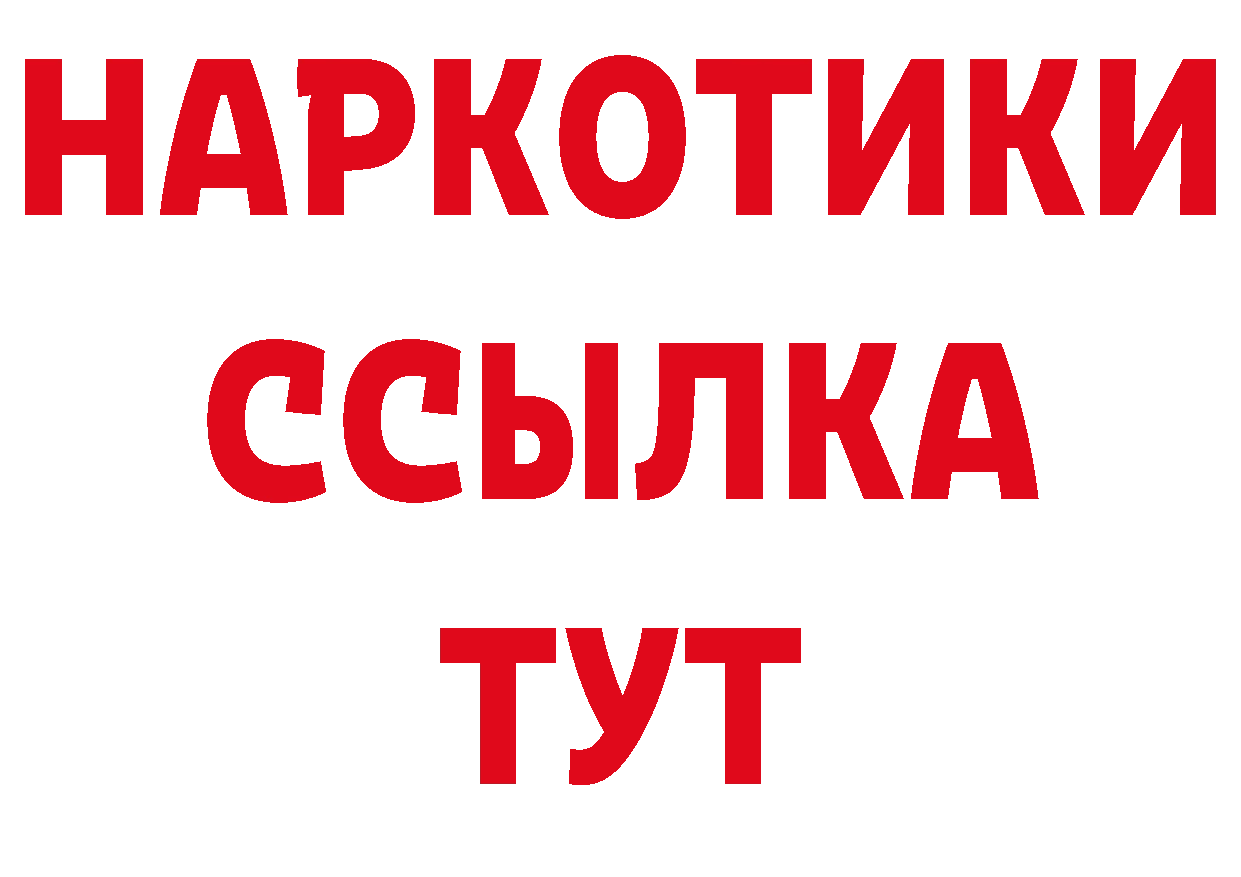 НАРКОТИКИ ССЫЛКА ТУТ